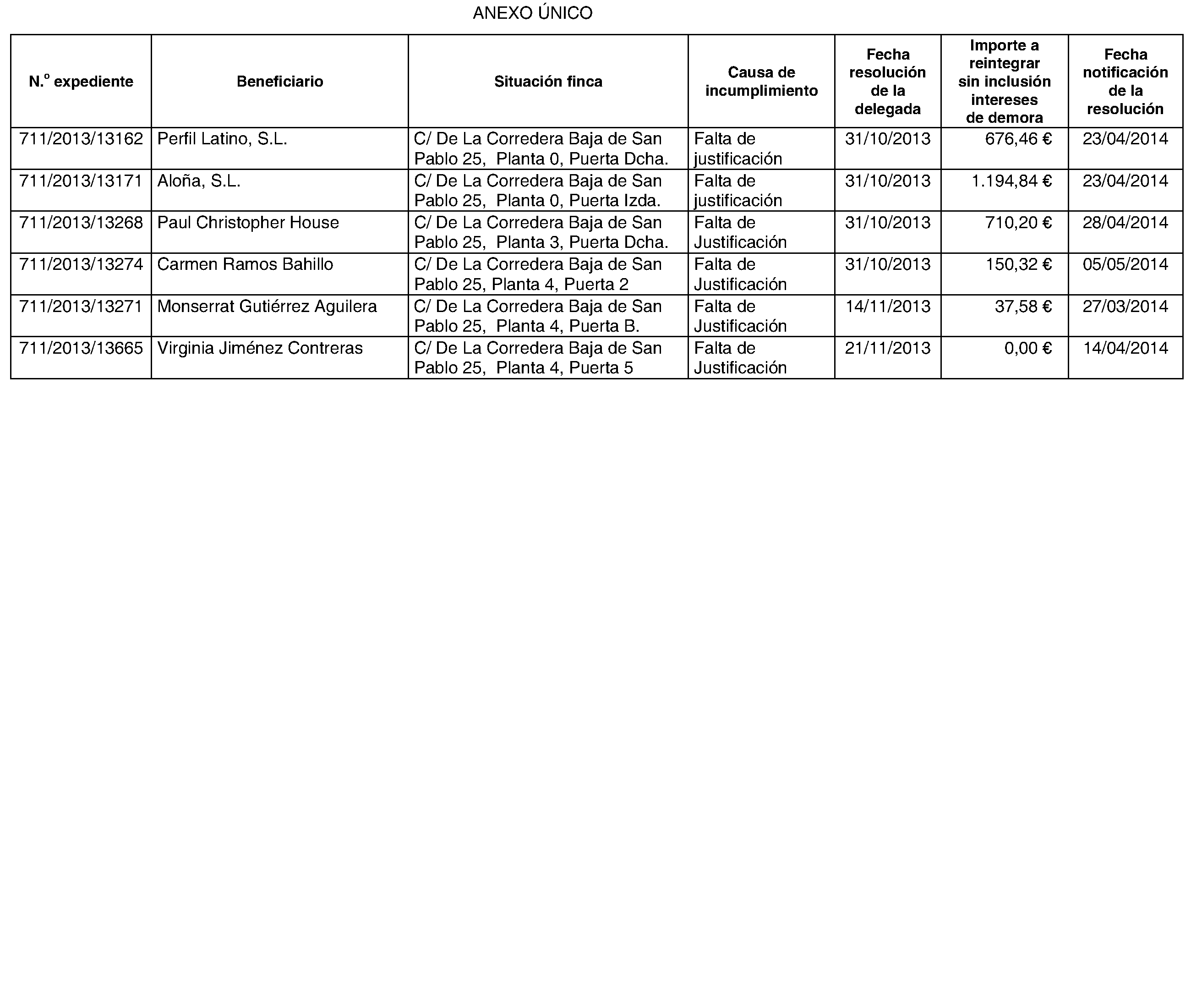 ANEXO ÚNICO

| N.º expediente | Beneficiario | Situación finca | Causa de incumplimiento | Fecha resolución de la delegada | Importe a reintegrar sin inclusión intereses de demora | Fecha notificación de la resolución |
|---|---|---|---|---|---|---|
| 711/2013/13162 | Perfil Latino, S.L. | C/ De La Corredera Baja de San Pablo 25, Planta 0, Puerta Dcha. | Falta de justificación | 31/10/2013 | 676,46 € | 23/04/2014 |
| 711/2013/13171 | Aloña, S.L. | C/ De La Corredera Baja de San Pablo 25, Planta 0, Puerta Izda. | Falta de justificación | 31/10/2013 | 1.194,84 € | 23/04/2014 |
| 711/2013/13268 | Paul Christopher House | C/ De La Corredera Baja de San Pablo 25, Planta 3, Puerta Dcha. | Falta de Justificación | 31/10/2013 | 710,20 € | 28/04/2014 |
| 711/2013/13274 | Carmen Ramos Bahillo | C/ De La Corredera Baja de San Pablo 25, Planta 4, Puerta 2 | Falta de Justificación | 31/10/2013 | 150,32 € | 05/05/2014 |
| 711/2013/13271 | Monserrat Gutiérrez Aguilera | C/ De La Corredera Baja de San Pablo 25, Planta 4, Puerta B. | Falta de Justificación | 14/11/2013 | 37,58 € | 27/03/2014 |
| 711/2013/13665 | Virginia Jiménez Contreras | C/ De La Corredera Baja de San Pablo 25, Planta 4, Puerta 5 | Falta de Justificación | 21/11/2013 | 0,00 € | 14/04/2014 |